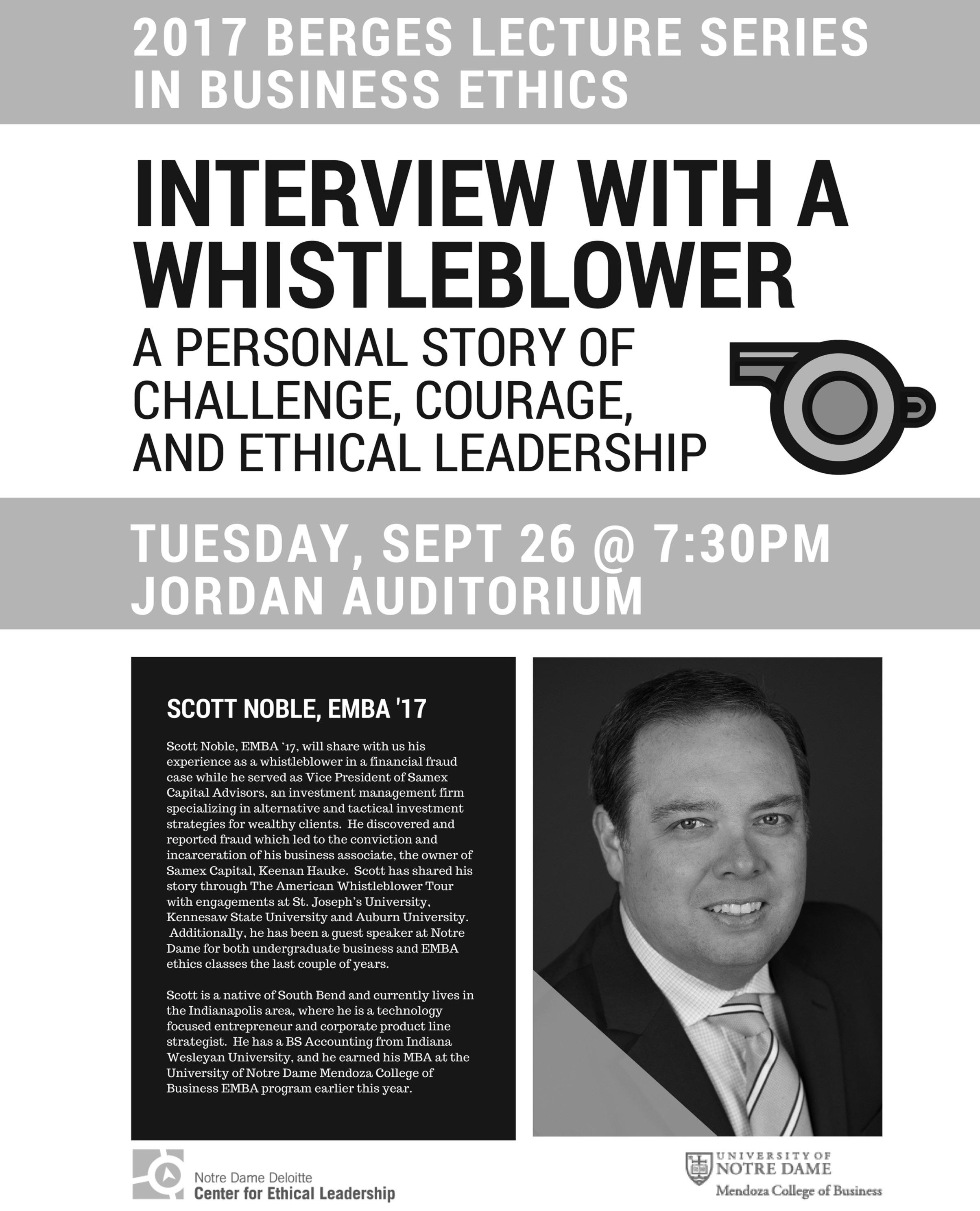 2017 BERGES LECTURE SERIES IN BUSINESS ETHICS

INTERVIEW WITH A WHISTLEBLOWER

A PERSONAL STORY OF CHALLENGE, COURAGE, AND ETHICAL LEADERSHIP

TUESDAY, SEPT 26 @ 7:30PM
JORDAN AUDITORIUM

SCOTT NOBLE, EMBA '17

Scott Noble, EMBA '17, will share with us his experience as a whistleblower in a financial fraud case while he served as Vice President of Samex Capital Advisors, an investment management firm specializing in alternative and tactical investment strategies for wealthy clients. He discovered and reported fraud which led to the conviction and incarceration of his business associate, the owner of Samex Capital, Keenan Hauke. Scott has shared his story through The American Whistleblower Tour with engagements at St. Joseph's University, Kennesaw State University and Auburn University. Additionally, he has been a guest speaker at Notre Dame for both undergraduate business and EMBA ethics classes the last couple of years.

Scott is a native of South Bend and currently lives in the Indianapolis area, where he is a technology focused entrepreneur and corporate product line strategist. He has a BS Accounting from Indiana Wesleyan University, and he earned his MBA at the University of Notre Dame Mendoza College of Business EMBA program earlier this year.

Notre Dame Deloitte
Center for Ethical Leadership

UNIVERSITY OF
NOTRE DAME
Mendoza College of Business